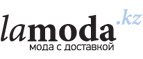 lamoda.kz
мода с доставкой